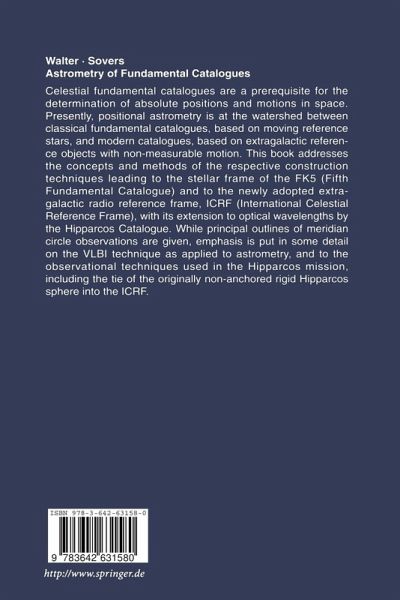 Walter · Sovers
Astrometry of Fundamental Catalogues

Celestial fundamental catalogues are a prerequisite for the determination of absolute positions and motions in space. Presently, positional astrometry is at the watershed between classical fundamental catalogues, based on moving reference stars, and modern catalogues, based on extragalactic reference objects with non-measurable motion. This book addresses the concepts and methods of the respective construction techniques leading to the stellar frame of the FK5 (Fifth Fundamental Catalogue) and to the newly adopted extragalactic radio reference frame, ICRF (International Celestial Reference Frame), with its extension to optical wavelengths by the Hipparcos Catalogue. While principal outlines of meridian circle observations are given, emphasis is put in some detail on the VLBI technique as applied to astrometry, and to the observational techniques used in the Hipparcos mission, including the tie of the originally non-anchored rigid Hipparcos sphere into the ICRF.

ISBN 978-3-642-63158-0

9 783642 631580

http://www.springer.de